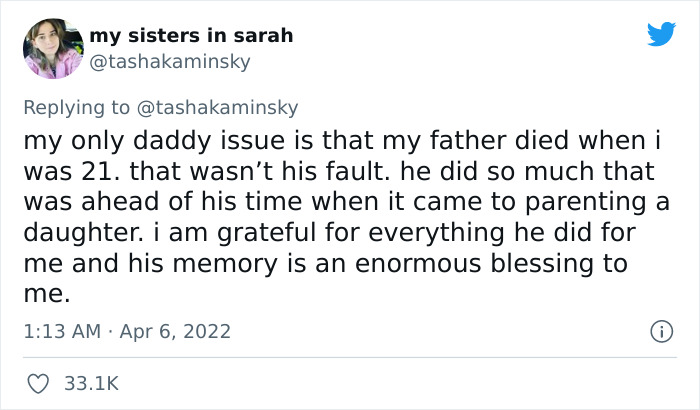 my sisters in sarah
@tashakaminsky

Replying to @tashakaminsky
my only daddy issue is that my father died when i was 21. that wasn’t his fault. he did so much that was ahead of his time when it came to parenting a daughter. i am grateful for everything he did for me and his memory is an enormous blessing to me.

1:13 AM · Apr 6, 2022

33.1K